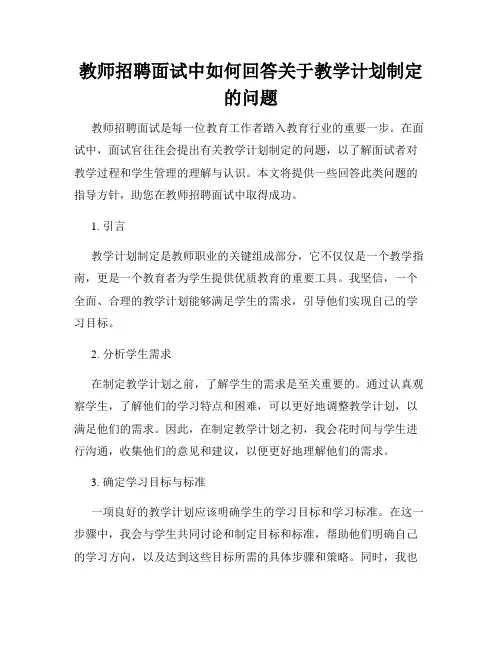 教师招聘面试中如何回答关于教学计划制定的问题

教师招聘面试是每一位教育工作者踏入教育行业的重要一步。在面试中，面试官往往会提出有关教学计划制定的问题，以了解面试者对教学过程和学生管理的理解与认识。本文将提供一些回答此类问题的指导方针，助您在教师招聘面试中取得成功。

1. 引言

教学计划制定是教师职业的关键组成部分，它不仅仅是一个教学指南，更是一个教育者为学生提供优质教育的重要工具。我坚信，一个全面、合理的教学计划能够满足学生的需求，引导他们实现自己的学习目标。

2. 分析学生需求

在制定教学计划之前，了解学生的需求是至关重要的。通过认真观察学生，了解他们的学习特点和困难，可以更好地调整教学计划，以满足他们的需求。因此，在制定教学计划之初，我会花时间与学生进行沟通，收集他们的意见和建议，以便更好地理解他们的需求。

3. 确定学习目标与标准

一项良好的教学计划应该明确学生的学习目标和学习标准。在这一步骤中，我会与学生共同讨论和制定目标和标准，帮助他们明确自己的学习方向，以及达到这些目标所需的具体步骤和策略。同时，我也